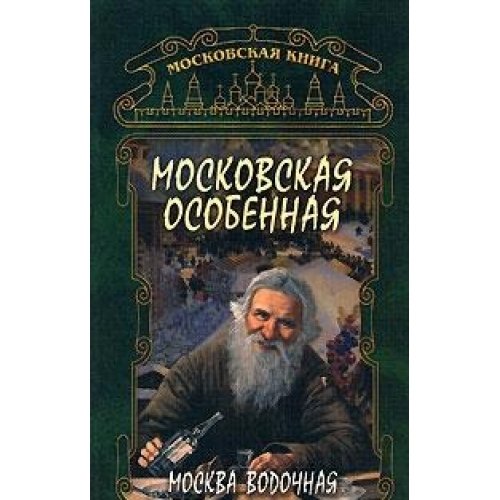 МОСКОВСКАЯ КНИГА

МОСКОВСКАЯ ОСОБЕННАЯ

МОСКВА ВОДОЧНАЯ